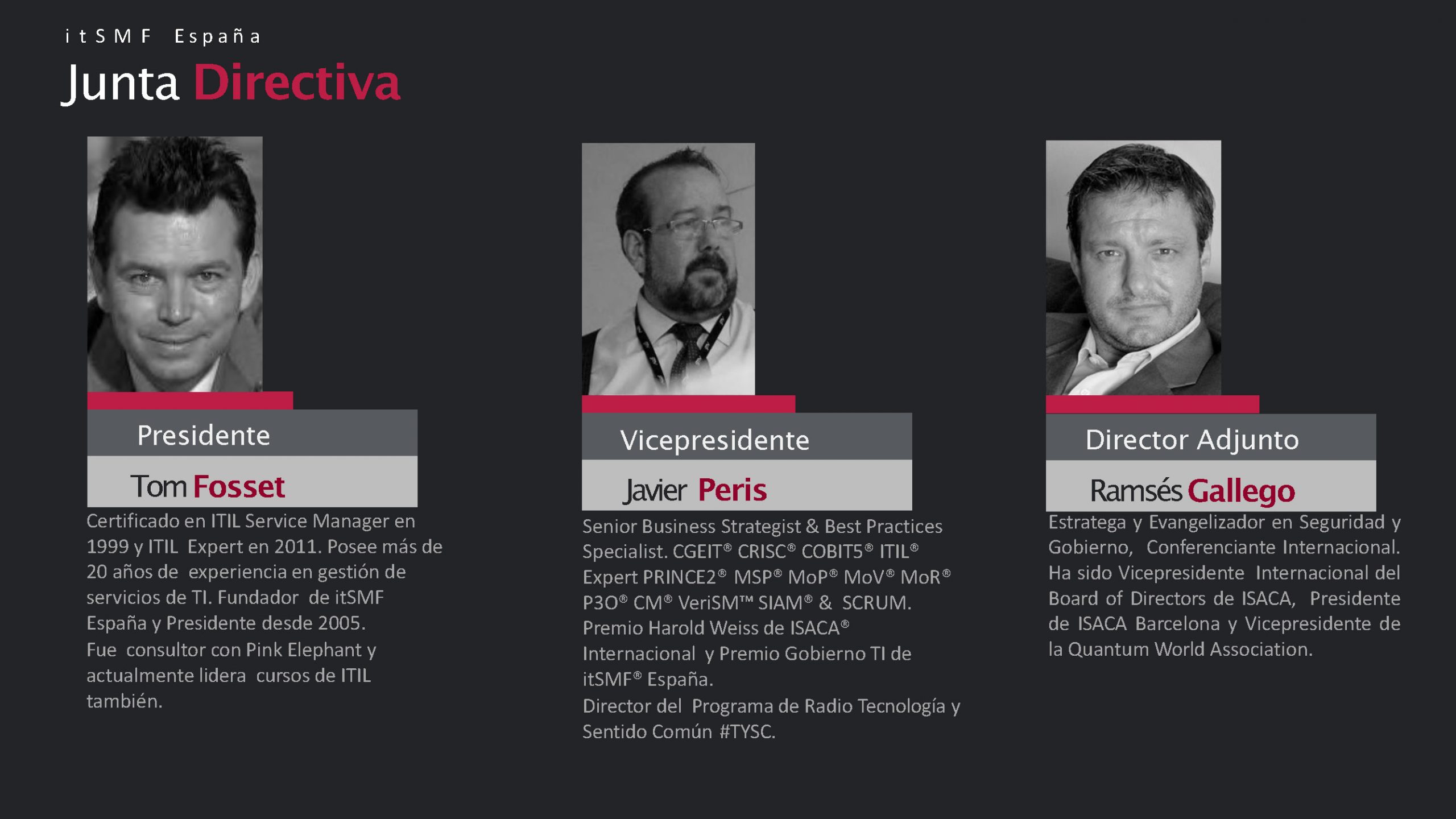 itSMF España

Junta Directiva

Presidente

Tom Fosset

Certificado en ITIL Service Manager en 1999 y ITIL Expert en 2011. Posee más de 20 años de experiencia en gestión de servicios de TI. Fundador de itSMF España y Presidente desde 2005.
Fue consultor con Pink Elephant y actualmente lidera cursos de ITIL también.

Vicepresidente

Javier Peris

Senior Business Strategist & Best Practices Specialist. CGEIT® CRISC® COBIT5® ITIL® Expert PRINCE2® MSP® MoP® MoV® MoR® P3O® CM® VeriSM™ SIAM® & SCRUM.
Premio Harold Weiss de ISACA® Internacional y Premio Gobierno TI de itSMF® España.
Director del Programa de Radio Tecnología y Sentido Común #TYSC.

Director Adjunto

Ramsés Gallego

Estratega y Evangelizador en Seguridad y Gobierno, Conferenciante Internacional. Ha sido Vicepresidente Internacional del Board of Directors de ISACA, Presidente de ISACA Barcelona y Vicepresidente de la Quantum World Association.